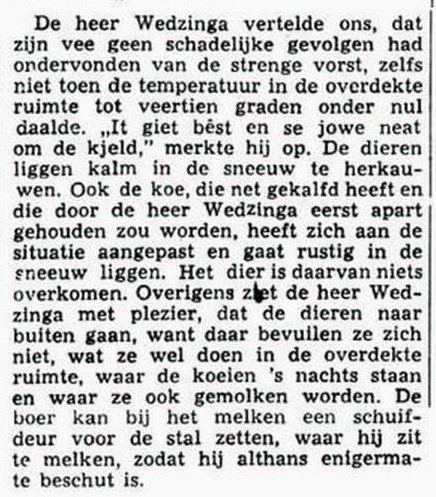 De heer Wedzinga vertelde ons, dat zijn vee geen schadelijke gevolgen had ondervonden van de strenge vorst, zelfs niet toen de temperatuur in de overdekte ruimte tot veertien graden onder nul daalde. „It giet bêst en se jowe neat om de kjeld," merkte hij op. De dieren liggen kalm in de sneeuw te herkauwen. Ook de koe, die net gekalfd heeft en die door de heer Wedzinga eerst apart gehouden zou worden, heeft zich aan de situatie aangepast en gaat rustig in de sneeuw liggen. Het dier is daarvan niets overkomen. Overigens ziet de heer Wedzinga met plezier, dat de dieren naar buiten gaan, want daar bevuilen ze zich niet, wat ze wel doen in de overdekte ruimte, waar de koeien 's nachts staan en waar ze ook gemolken worden. De boer kan bij het melken een schuifdeur voor de stal zetten, waar hij zit te melken, zodat hij althans enigermate beschut is.